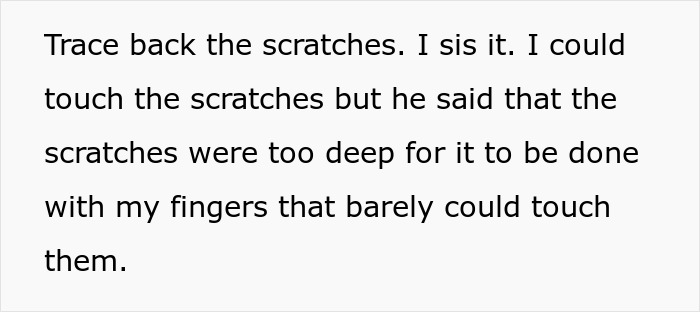 Trace back the scratches. I sis it. I could touch the scratches but he said that the scratches were too deep for it to be done with my fingers that barely could touch them.